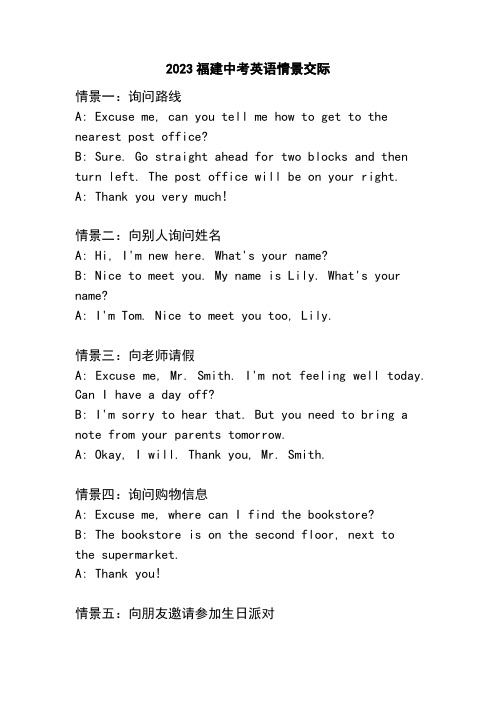 2023 福建中考英语情景交际

情景一：询问路线
A: Excuse me, can you tell me how to get to the nearest post office?
B: Sure. Go straight ahead for two blocks and then turn left. The post office will be on your right.
A: Thank you very much!

情景二：向别人询问姓名
A: Hi, I'm new here. What's your name?
B: Nice to meet you. My name is Lily. What's your name?
A: I'm Tom. Nice to meet you too, Lily.

情景三：向老师请假
A: Excuse me, Mr. Smith. I'm not feeling well today. Can I have a day off?
B: I'm sorry to hear that. But you need to bring a note from your parents tomorrow.
A: Okay, I will. Thank you, Mr. Smith.

情景四：询问购物信息
A: Excuse me, where can I find the bookstore?
B: The bookstore is on the second floor, next to the supermarket.
A: Thank you!

情景五：向朋友邀请参加生日派对